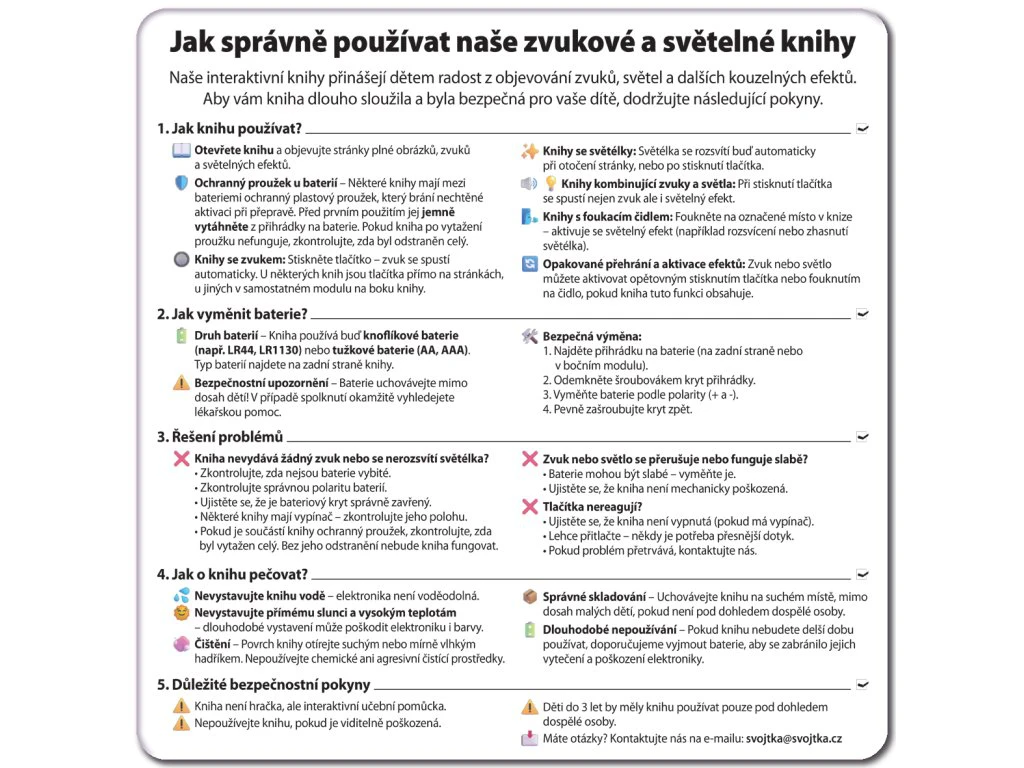 Jak správně používat naše zvukové a světelné knihy

Naše interaktivní knihy přinášejí dětem radost z objevování zvuků, světel a dalších kouzelných efektů. Aby vám kniha dlouho sloužila a byla bezpečná pro vaše dítě, dodržujte následující pokyny.

1. Jak knihu používat?

Otevřete knihu a objevujte stránky plné obrázků, zvuků a světelných efektů.

Ochranný proužek u baterií – Některé knihy mají mezi bateriemi ochranný plastový proužek, který brání nechtěné aktivaci při přepravě. Před prvním použitím jej jemně vytáhněte z přihrádky na baterie. Pokud kniha po vytažení proužku nefunguje, zkontrolujte, zda byl odstraněn celý.

Knihy se zvukem: Stiskněte tlačítko – zvuk se spustí automaticky. U některých knih jsou tlačítka přímo na stránkách, u jiných v samostatném modulu na boku knihy.

Knihy se světélky: Světélka se rozsvítí buď automaticky při otočení stránky, nebo po stisknutí tlačítka.

Knihy kombinující zvuky a světla: Při stisknutí tlačítka se spustí nejen zvuk ale i světelný efekt.

Knihy s foukacím čidlem: Foukněte na označené místo v knize – aktivuje se světelný efekt (například rozsvícení nebo zhasnutí světélka).

Opakované přehrání a aktivace efektů: Zvuk nebo světlo můžete aktivovat opětovným stisknutím tlačítka nebo fouknutím na čidlo, pokud kniha tuto funkci obsahuje.

2. Jak vyměnit baterie?

Druh baterií – Kniha používá buď knoflíkové baterie (např. LR44, LR1130) nebo tužkové baterie (AA, AAA). Typ baterií najdete na zadní straně knihy.

Bezpečnostní upozornění – Baterie uchovávejte mimo dosah dětí! V případě spolknutí okamžitě vyhledejte lékařskou pomoc.

Bezpečná výměna:
1. Najděte přihrádku na baterie (na zadní straně nebo v bočním modulu).
2. Odemkněte šroubovákem kryt přihrádky.
3. Vyměňte baterie podle polarity (+ a -).
4. Pevně zašroubujte kryt zpět.

3. Řešení problémů

Kniha nevydává žádný zvuk nebo se nerozsvítí světélka?
• Zkontrolujte, zda nejsou baterie vybité.
• Zkontrolujte správnou polaritu baterií.
• Ujistěte se, že je bateriový kryt správně zavřený.
• Některé knihy mají vypínač – zkontrolujte jeho polohu.
• Pokud je součástí knihy ochranný proužek, zkontrolujte, zda byl vytažen celý. Bez jeho odstranění nebude kniha fungovat.

Zvuk nebo světlo se přerušuje nebo funguje slabě?
• Baterie mohou být slabé – vyměňte je.
• Ujistěte se, že kniha není mechanicky poškozená.

Tlačítka nereagují?
• Ujistěte se, že kniha není vypnutá (pokud má vypínač).
• Lehce přitlačte – někdy je potřeba přesnější dotyk.
• Pokud problém přetrvává, kontaktujte nás.

4. Jak o knihu pečovat?

Nevystavujte knihu vodě – elektronika není voděodolná.

Nevystavujte přímému slunci a vysokým teplotám – dlouhodobé vystavení může poškodit elektroniku i barvy.

Čištění – Povrch knihy otírejte suchým nebo mírně vlhkým hadříkem. Nepoužívejte chemické ani agresivní čisticí prostředky.

Správné skladování – Uchovávejte knihu na suchém místě, mimo dosah malých dětí, pokud není pod dohledem dospělé osoby.

Dlouhodobé nepoužívání – Pokud knihu nebudete delší dobu používat, doporučujeme vyjmout baterie, aby se zabránilo jejich vytečení a poškození elektroniky.

5. Důležité bezpečnostní pokyny

Kniha není hračka, ale interaktivní učební pomůcka.

Nepoužívejte knihu, pokud je viditelně poškozená.

Děti do 3 let by měly knihu používat pouze pod dohledem dospělé osoby.

Máte otázky? Kontaktujte nás na e-mailu: svojtka@svojtka.cz